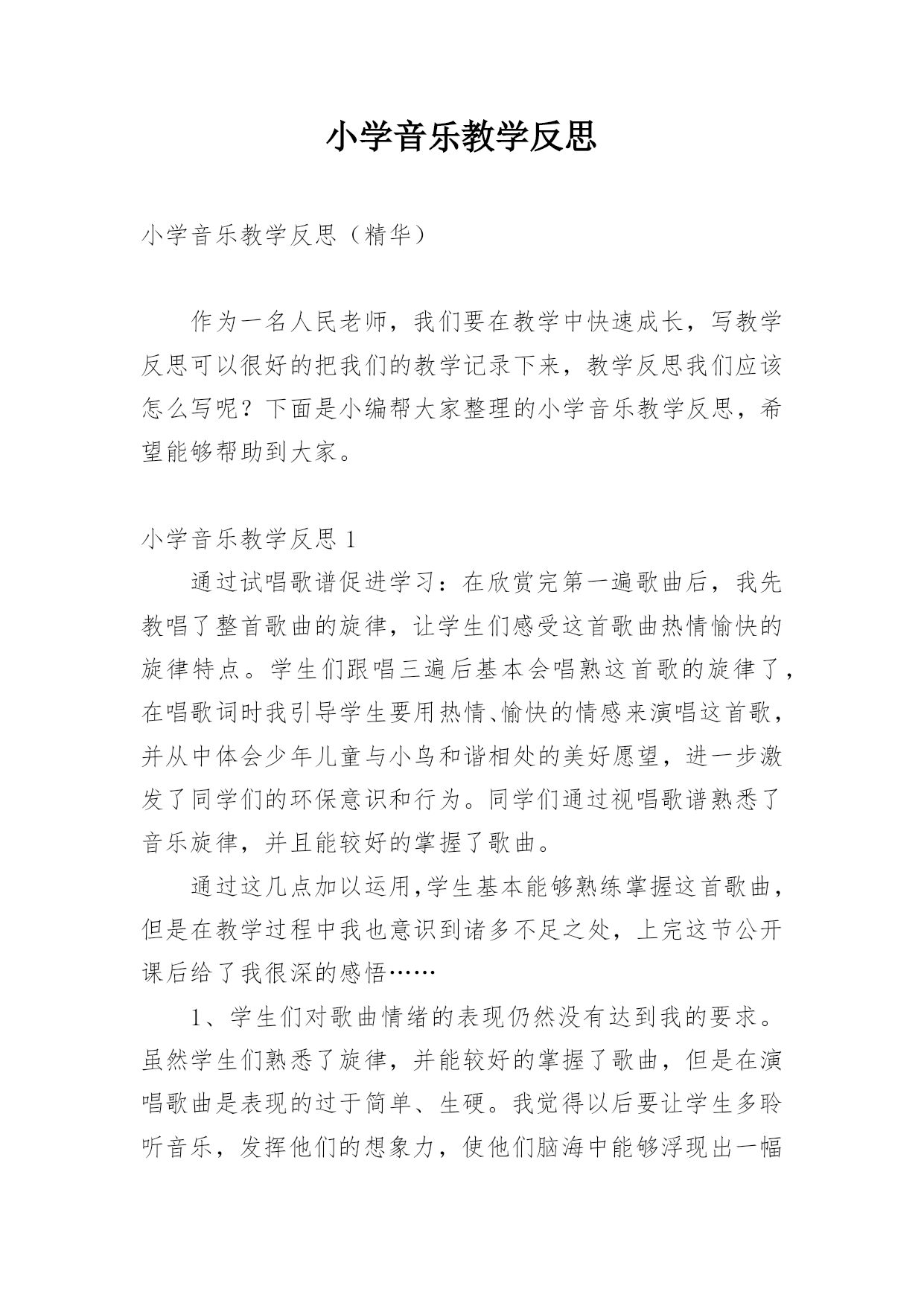 小学音乐教学反思

小学音乐教学反思（精华）

作为一名人民老师，我们要在教学中快速成长，写教学反思可以很好的把我们的教学记录下来，教学反思我们应该怎么写呢？下面是小编帮大家整理的小学音乐教学反思，希望能够帮助到大家。

小学音乐教学反思 1

通过试唱歌谱促进学习：在欣赏完第一遍歌曲后，我先教唱了整首歌曲的旋律，让学生们感受这首歌曲热情愉快的旋律特点。学生们跟唱三遍后基本会唱熟这首歌的旋律了，在唱歌词时我引导学生要用热情、愉快的情感来演唱这首歌，并从中体会少年儿童与小鸟和谐相处的美好愿望，进一步激发了同学们的环保意识和行为。同学们通过视唱歌谱熟悉了音乐旋律，并且能较好的掌握了歌曲。

通过这几点加以运用,学生基本能够熟练掌握这首歌曲，但是在教学过程中我也意识到诸多不足之处，上完这节公开课后给了我很深的感悟……

1、学生们对歌曲情绪的表现仍然没有达到我的要求。虽然学生们熟悉了旋律，并能较好的掌握了歌曲，但是在演唱歌曲是表现的过于简单、生硬。我觉得以后要让学生多聆听音乐，发挥他们的想象力，使他们脑海中能够浮现出一幅